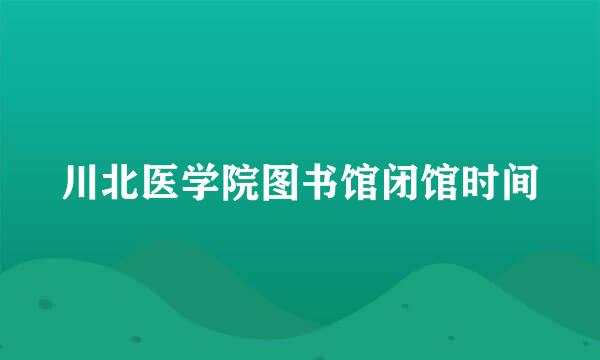 川北医学院图书馆闭馆时间